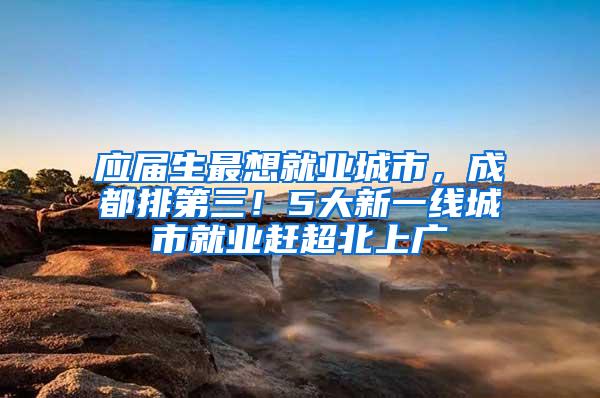 应届生最想就业城市，成都排第三！5大新一线城市就业赶超北上广